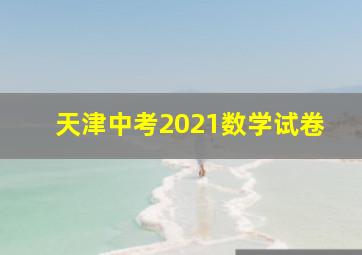 天津中考2021数学试卷